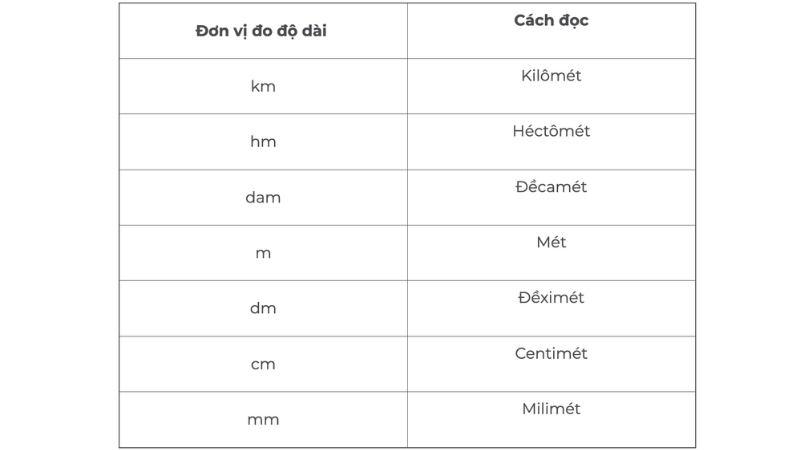 | Đơn vị đo độ dài | Cách đọc |
|---|---|
| km | Kilômét |
| hm | Héctômét |
| dam | Đềcamét |
| m | Mét |
| dm | Đềximét |
| cm | Centimét |
| mm | Milimét |